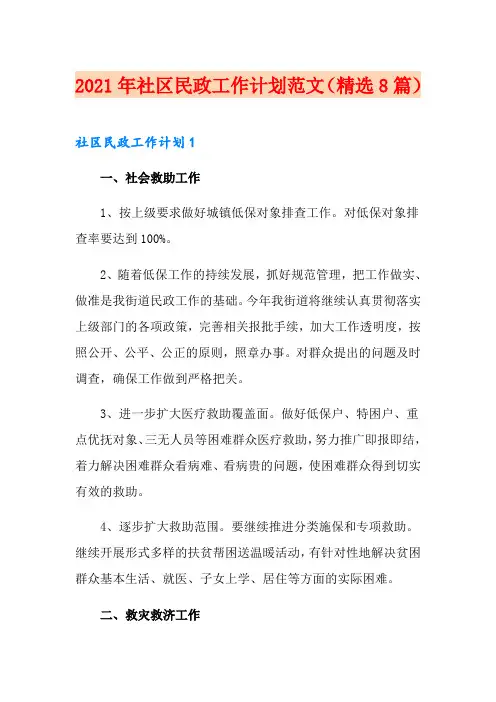 2021年社区民政工作计划范文（精选8篇）

社区民政工作计划1

一、社会救助工作

1、按上级要求做好城镇低保对象排查工作。对低保对象排查率要达到100%。

2、随着低保工作的持续发展，抓好规范管理，把工作做实、做准是我街道民政工作的基础。今年我街道将继续认真贯彻落实上级部门的各项政策，完善相关报批手续，加大工作透明度，按照公开、公平、公正的原则，照章办事。对群众提出的问题及时调查，确保工作做到严格把关。

3、进一步扩大医疗救助覆盖面。做好低保户、特困户、重点优抚对象、三无人员等困难群众医疗救助，努力推广即报即结，着力解决困难群众看病难、看病贵的问题，使困难群众得到切实有效的救助。

4、逐步扩大救助范围。要继续推进分类施保和专项救助。继续开展形式多样的扶贫帮困送温暖活动，有针对性地解决贫困群众基本生活、就医、子女上学、居住等方面的实际困难。

二、救灾救济工作